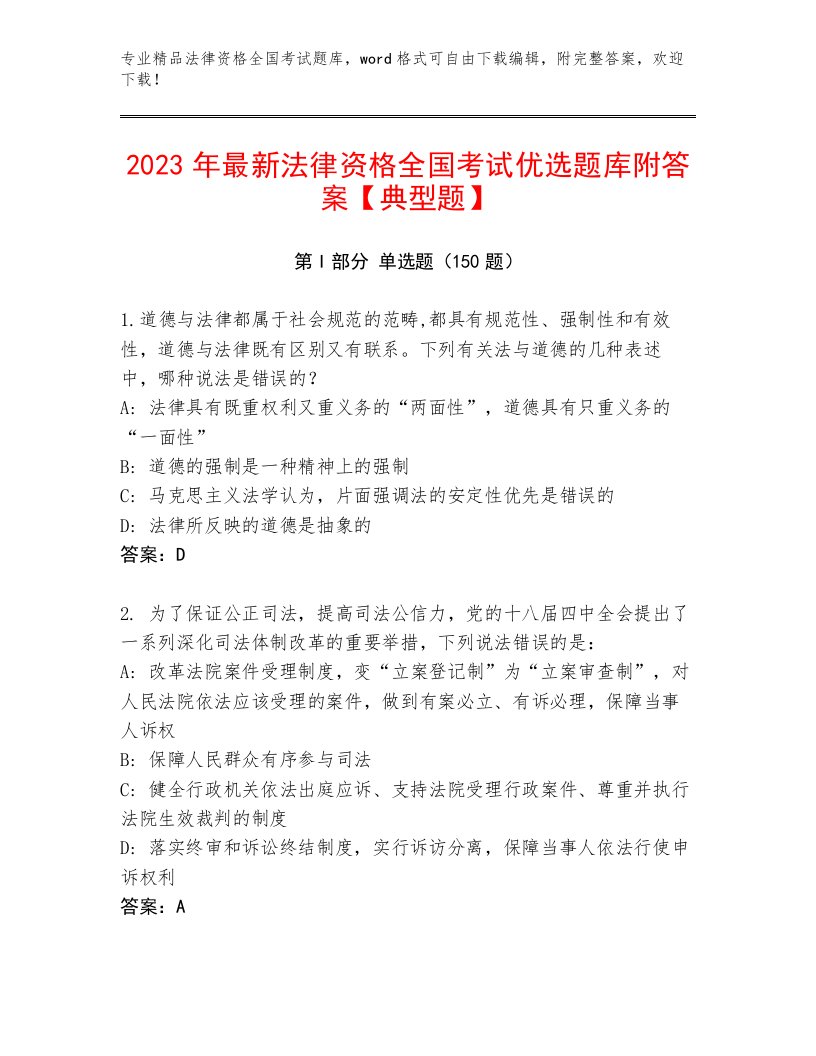 专业精品法律资格全国考试题库，word格式可自由下载编辑，附完整答案，欢迎下载！

2023年最新法律资格全国考试优选题库附答案【典型题】

第I部分 单选题（150题）

1.道德与法律都属于社会规范的范畴,都具有规范性、强制性和有效性，道德与法律既有区别又有联系。下列有关法与道德的几种表述中，哪种说法是错误的？
A：法律具有既重权利又重义务的“两面性”，道德具有只重义务的“一面性”
B：道德的强制是一种精神上的强制
C：马克思主义法学认为，片面强调法的安定性优先是错误的
D：法律所反映的道德是抽象的
答案：D

2. 为了保证公正司法，提高司法公信力，党的十八届四中全会提出了一系列深化司法体制改革的重要举措，下列说法错误的是：
A：改革法院案件受理制度，变“立案登记制”为“立案审查制”，对人民法院依法应该受理的案件，做到有案必立、有诉必理，保障当事人诉权
B：保障人民群众有序参与司法
C：健全行政机关依法出庭应诉、支持法院受理行政案件、尊重并执行法院生效裁判的制度
D：落实终审和诉讼终结制度，实行诉访分离，保障当事人依法行使申诉权利
答案：A